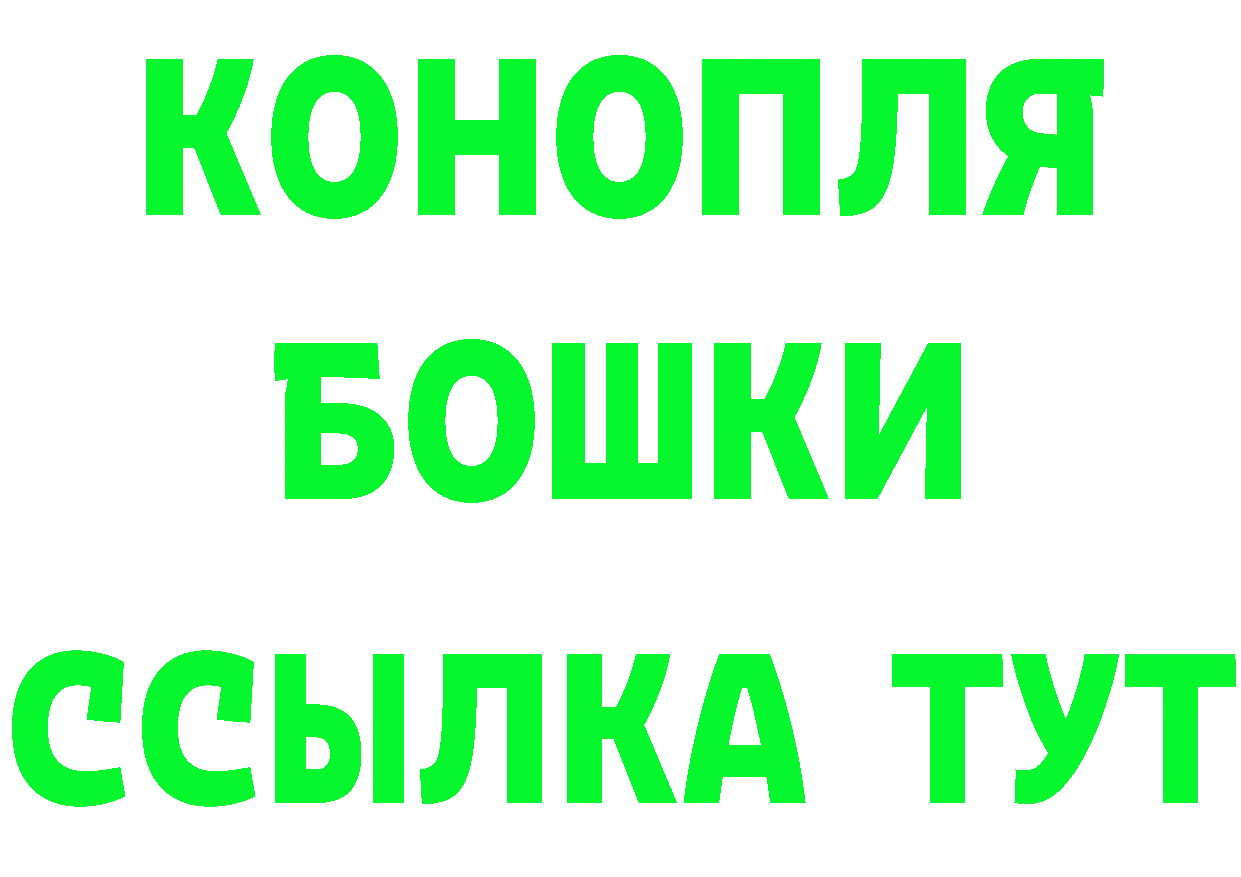 КОНОПЛЯ
БОШКИ
ССЫЛКА ТУТ